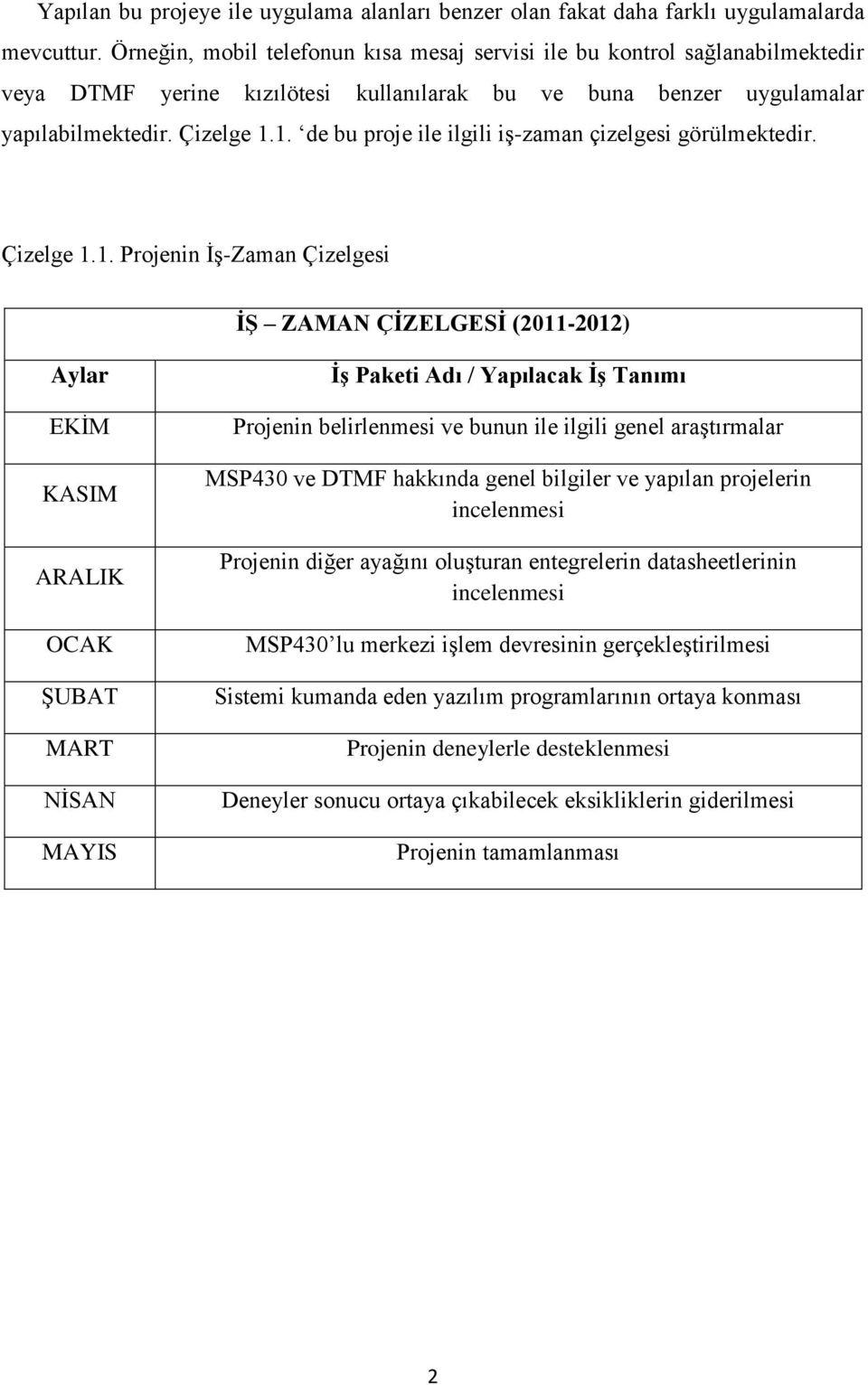 Yapılan bu projeye ile uygulama alanları benzer olan fakat daha farklı uygulamalarda mevcuttur. Örneğin, mobil telefonun kısa mesaj servisi ile bu kontrol sağlanabilmektedir veya DTMF yerine kızılötesi kullanılarak bu ve buna benzer uygulamalar yapılabilmektedir. Çizelge 1.1. ‘de bu proje ile ilgili iş-zaman çizelgesi görülmektedir.

Çizelge 1.1. Projenin İş-Zaman Çizelgesi

| İŞ – ZAMAN ÇİZELGESİ (2011-2012) | |
|---|---|
| Aylar | İş Paketi Adı / Yapılacak İş Tanımı |
| EKİM | Projenin belirlenmesi ve bunun ile ilgili genel araştırmalar |
| KASIM | MSP430 ve DTMF hakkında genel bilgiler ve yapılan projelerin incelenmesi |
| ARALIK | Projenin diğer ayağını oluşturan entegrelerin datasheetlerinin incelenmesi |
| OCAK | MSP430’lu merkezi işlem devresinin gerçekleştirilmesi |
| ŞUBAT | Sistemi kumanda eden yazılım programlarının ortaya konması |
| MART | Projenin deneylerle desteklenmesi |
| NİSAN | Deneyler sonucu ortaya çıkabilecek eksikliklerin giderilmesi |
| MAYIS | Projenin tamamlanması |

2